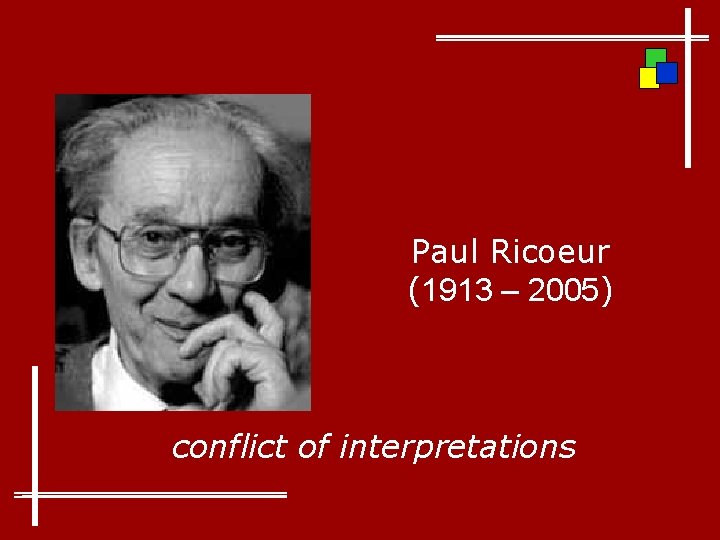 Paul Ricoeur
(1913 – 2005)

conflict of interpretations